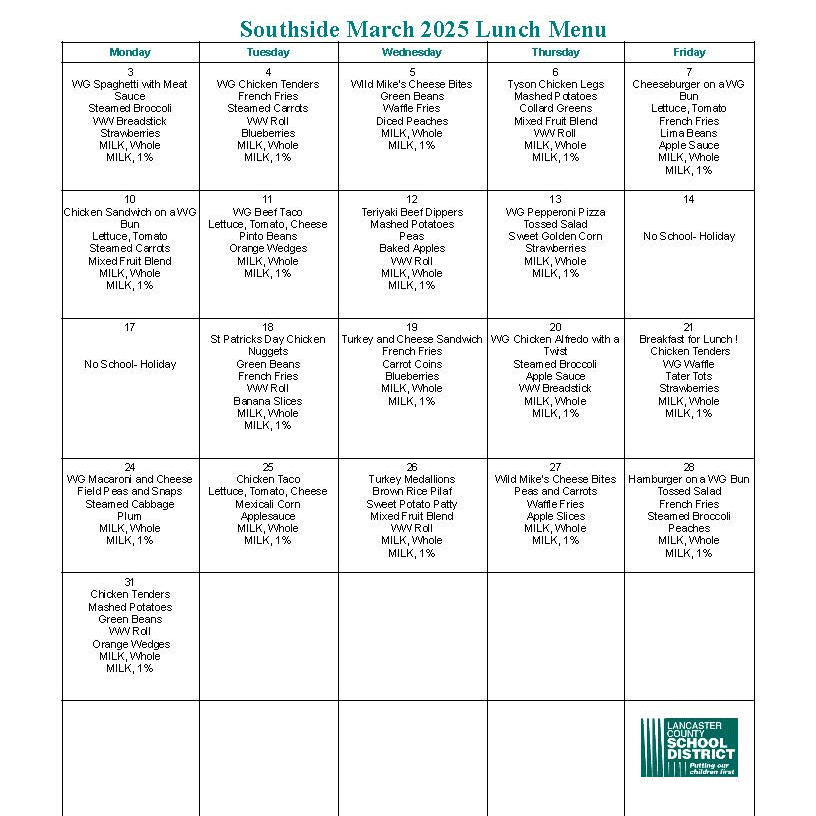 Southside March 2025 Lunch Menu

| Monday | Tuesday | Wednesday | Thursday | Friday |
|---|---|---|---|---|
| 3 WG Spaghetti with Meat Sauce Steamed Broccoli WW Breadstick Strawberries MILK, Whole MILK, 1% | 4 WG Chicken Tenders French Fries Steamed Carrots WW Roll Blueberries MILK, Whole MILK, 1% | 5 Wild Mike's Cheese Bites Green Beans Waffle Fries Diced Peaches MILK, Whole MILK, 1% | 6 Tyson Chicken Legs Mashed Potatoes Collard Greens Mixed Fruit Blend WW Roll MILK, Whole MILK, 1% | 7 Cheeseburger on a WG Bun Lettuce, Tomato French Fries Lima Beans Apple Sauce MILK, Whole MILK, 1% |
| 10 Chicken Sandwich on a WG Bun Lettuce, Tomato Steamed Carrots Mixed Fruit Blend MILK, Whole MILK, 1% | 11 WG Beef Taco Lettuce, Tomato, Cheese Pinto Beans Orange Wedges MILK, Whole MILK, 1% | 12 Teriyaki Beef Dippers Mashed Potatoes Peas Baked Apples WW Roll MILK, Whole MILK, 1% | 13 WG Pepperoni Pizza Tossed Salad Sweet Golden Corn Strawberries MILK, Whole MILK, 1% | 14 No School- Holiday |
| 17 No School- Holiday | 18 St Patricks Day Chicken Nuggets Green Beans French Fries WW Roll Banana Slices MILK, Whole MILK, 1% | 19 Turkey and Cheese Sandwich French Fries Carrot Coins Blueberries MILK, Whole MILK, 1% | 20 WG Chicken Alfredo with a Twist Steamed Broccoli Apple Sauce WW Breadstick MILK, Whole MILK, 1% | 21 Breakfast for Lunch ! Chicken Tenders WG Waffle Tater Tots Strawberries MILK, Whole MILK, 1% |
| 24 WG Macaroni and Cheese Field Peas and Snaps Steamed Cabbage Plum MILK, Whole MILK, 1% | 25 Chicken Taco Lettuce, Tomato, Cheese Mexicali Corn Applesauce MILK, Whole MILK, 1% | 26 Turkey Medallions Brown Rice Pilaf Sweet Potato Patty Mixed Fruit Blend WW Roll MILK, Whole MILK, 1% | 27 Wild Mike's Cheese Bites Peas and Carrots Waffle Fries Apple Slices MILK, Whole MILK, 1% | 28 Hamburger on a WG Bun Tossed Salad French Fries Steamed Broccoli Peaches MILK, Whole MILK, 1% |
| 31 Chicken Tenders Mashed Potatoes Green Beans WW Roll Orange Wedges MILK, Whole MILK, 1% | | | | |
| | | | | LANCASTER COUNTY SCHOOL DISTRICT Putting our children first |